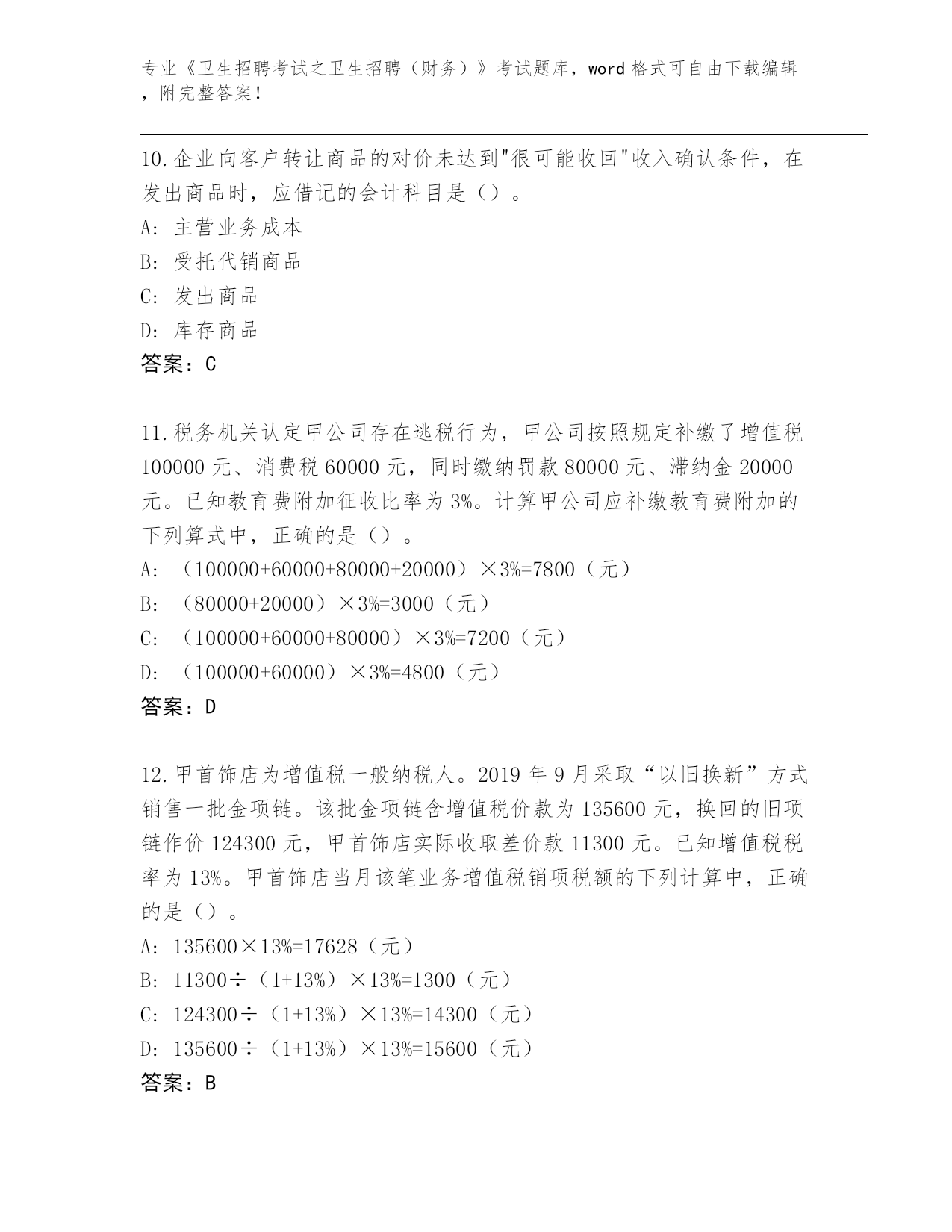 专业《卫生招聘考试之卫生招聘（财务）》考试题库，word 格式可自由下载编辑，附完整答案！

10.企业向客户转让商品的对价未达到"很可能收回"收入确认条件，在发出商品时，应借记的会计科目是（）。
A: 主营业务成本
B: 受托代销商品
C: 发出商品
D: 库存商品
答案：C

11.税务机关认定甲公司存在逃税行为，甲公司按照规定补缴了增值税 100000 元、消费税 60000 元，同时缴纳罚款 80000 元、滞纳金 20000 元。已知教育费附加征收比率为 3%。计算甲公司应补缴教育费附加的下列算式中，正确的是（）。
A: （100000+60000+80000+20000）×3%=7800（元）
B: （80000+20000）×3%=3000（元）
C: （100000+60000+80000）×3%=7200（元）
D: （100000+60000）×3%=4800（元）
答案：D

12.甲首饰店为增值税一般纳税人。2019 年 9 月采取“以旧换新”方式销售一批金项链。该批金项链含增值税价款为 135600 元，换回的旧项链作价 124300 元，甲首饰店实际收取差价款 11300 元。已知增值税税率为 13%。甲首饰店当月该笔业务增值税销项税额的下列计算中，正确的是（）。
A: 135600×13%=17628（元）
B: 11300÷（1+13%）×13%=1300（元）
C: 124300÷（1+13%）×13%=14300（元）
D: 135600÷（1+13%）×13%=15600（元）
答案：B